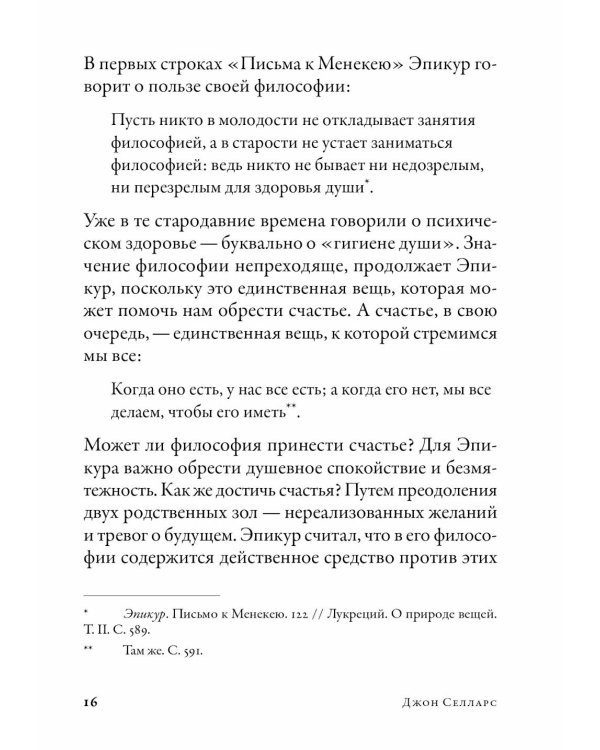 В первых строках «Письма к Менекею» Эпикур говорит о пользе своей философии:

Пусть никто в молодости не откладывает занятия философией, а в старости не устает заниматься философией: ведь никто не бывает ни недозрелым, ни перезрелым для здоровья души*.

Уже в те стародавние времена говорили о психическом здоровье — буквально о «гигиене души». Значение философии непреходяще, продолжает Эпикур, поскольку это единственная вещь, которая может помочь нам обрести счастье. А счастье, в свою очередь, — единственная вещь, к которой стремимся мы все:

Когда оно есть, у нас все есть; а когда его нет, мы все делаем, чтобы его иметь**.

Может ли философия принести счастье? Для Эпикура важно обрести душевное спокойствие и безмятежность. Как же достичь счастья? Путем преодоления двух родственных зол — нереализованных желаний и тревог о будущем. Эпикур считал, что в его философии содержится действенное средство против этих

* Эпикур. Письмо к Менекею. 122 // Лукреций. О природе вещей. Т. II. С. 589.

** Там же. С. 591.

16 Джон Селларс